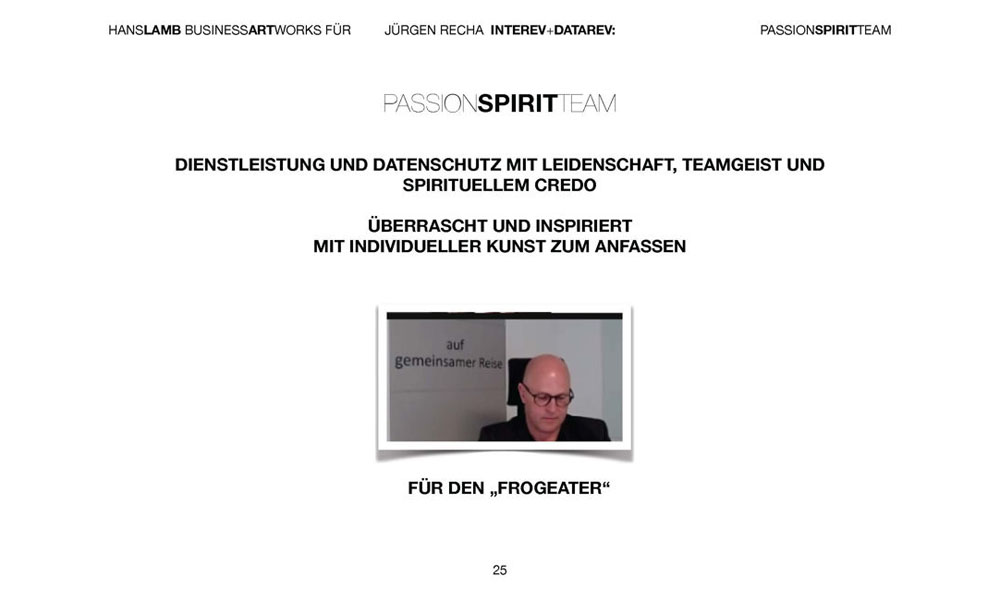 HANSLAMB BUSINESSARTWORKS FÜR JÜRGEN RECHA INTEREV+DATAREV: PASSIONSPIRITTEAM

PASSIONSPIRITTEAM

DIENSTLEISTUNG UND DATENSCHUTZ MIT LEIDENSCHAFT, TEAMGEIST UND SPIRITUELLEM CREDO

ÜBERRASCHT UND INSPIRIERT
MIT INDIVIDUELLER KUNST ZUM ANFASSEN

auf
gemeinsamer Reise

FÜR DEN „FROGEATER“

25